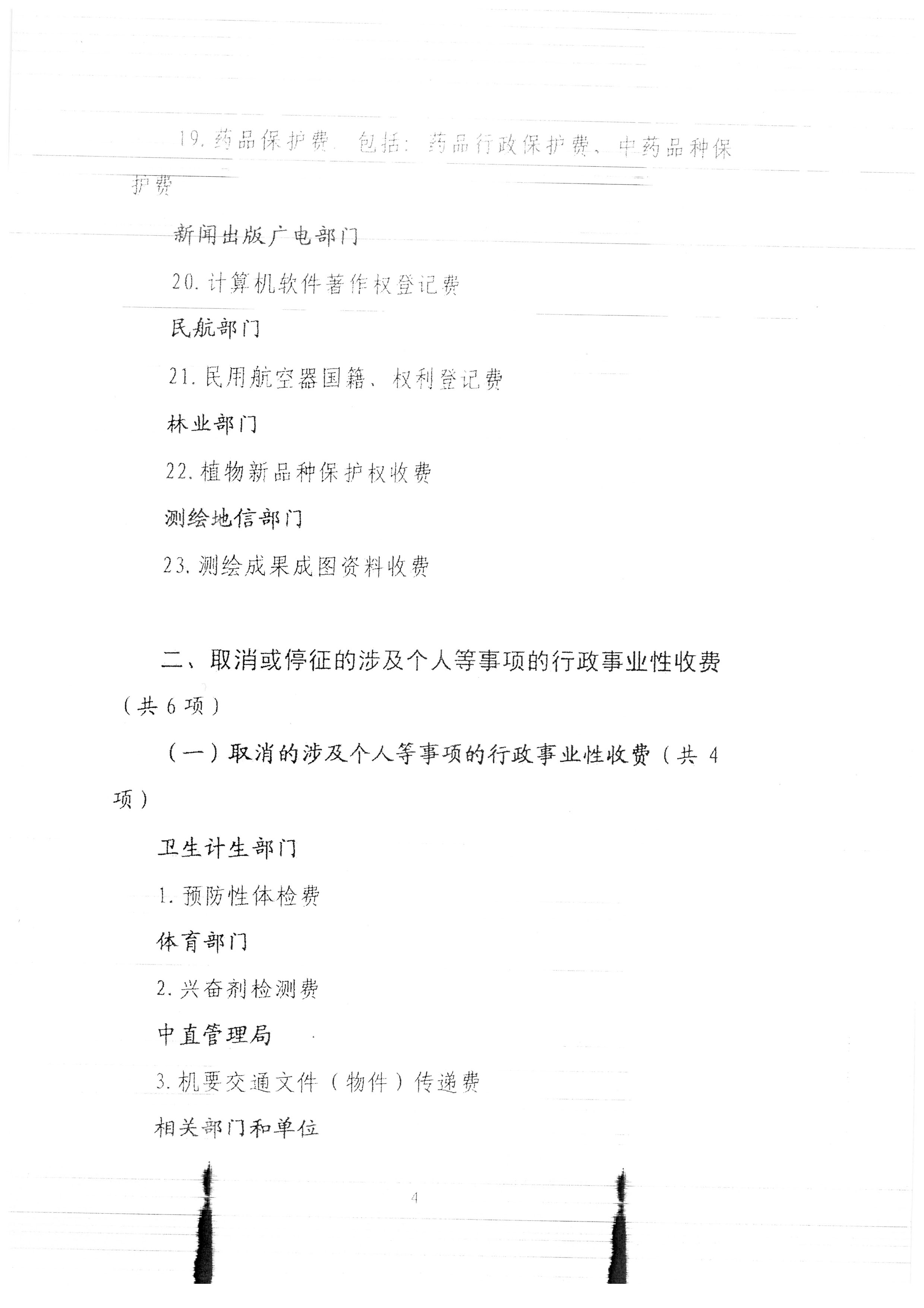 19. 药品保护费，包括：药品行政保护费、中药品种保护费

新闻出版广电部门

20. 计算机软件著作权登记费

民航部门

21. 民用航空器国籍、权利登记费

林业部门

22. 植物新品种保护权收费

测绘地信部门

23. 测绘成果成图资料收费

二、取消或停征的涉及个人等事项的行政事业性收费（共 6 项）

（一）取消的涉及个人等事项的行政事业性收费（共 4 项）

卫生计生部门

1. 预防性体检费

体育部门

2. 兴奋剂检测费

中直管理局

3. 机要交通文件（物件）传递费

相关部门和单位

4